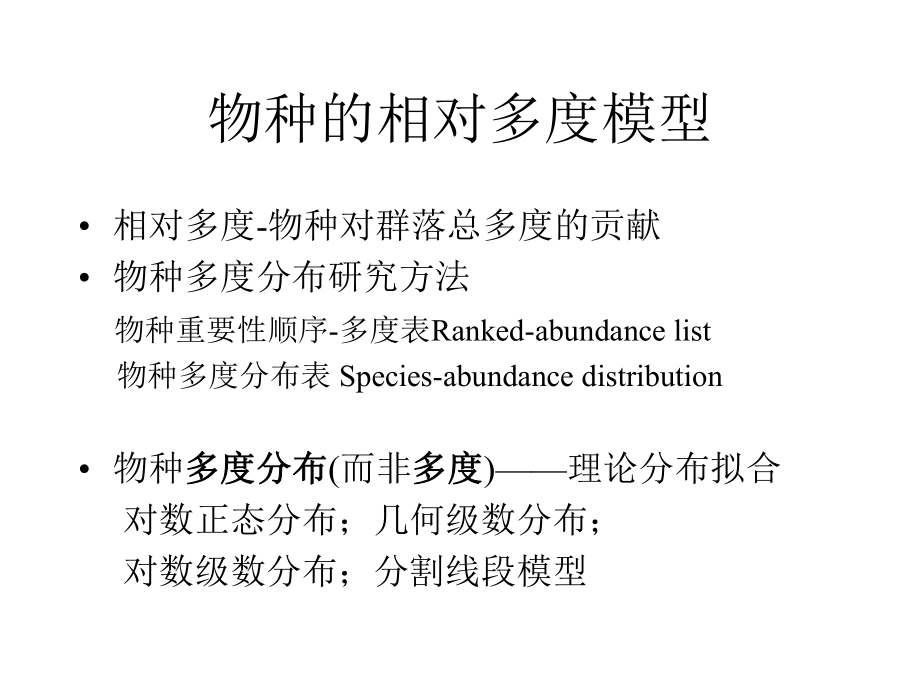 物种的相对多度模型

• 相对多度-物种对群落总多度的贡献
• 物种多度分布研究方法

物种重要性顺序-多度表Ranked-abundance list
物种多度分布表 Species-abundance distribution

• 物种多度分布(而非多度)——理论分布拟合

对数正态分布；几何级数分布；
对数级数分布；分割线段模型